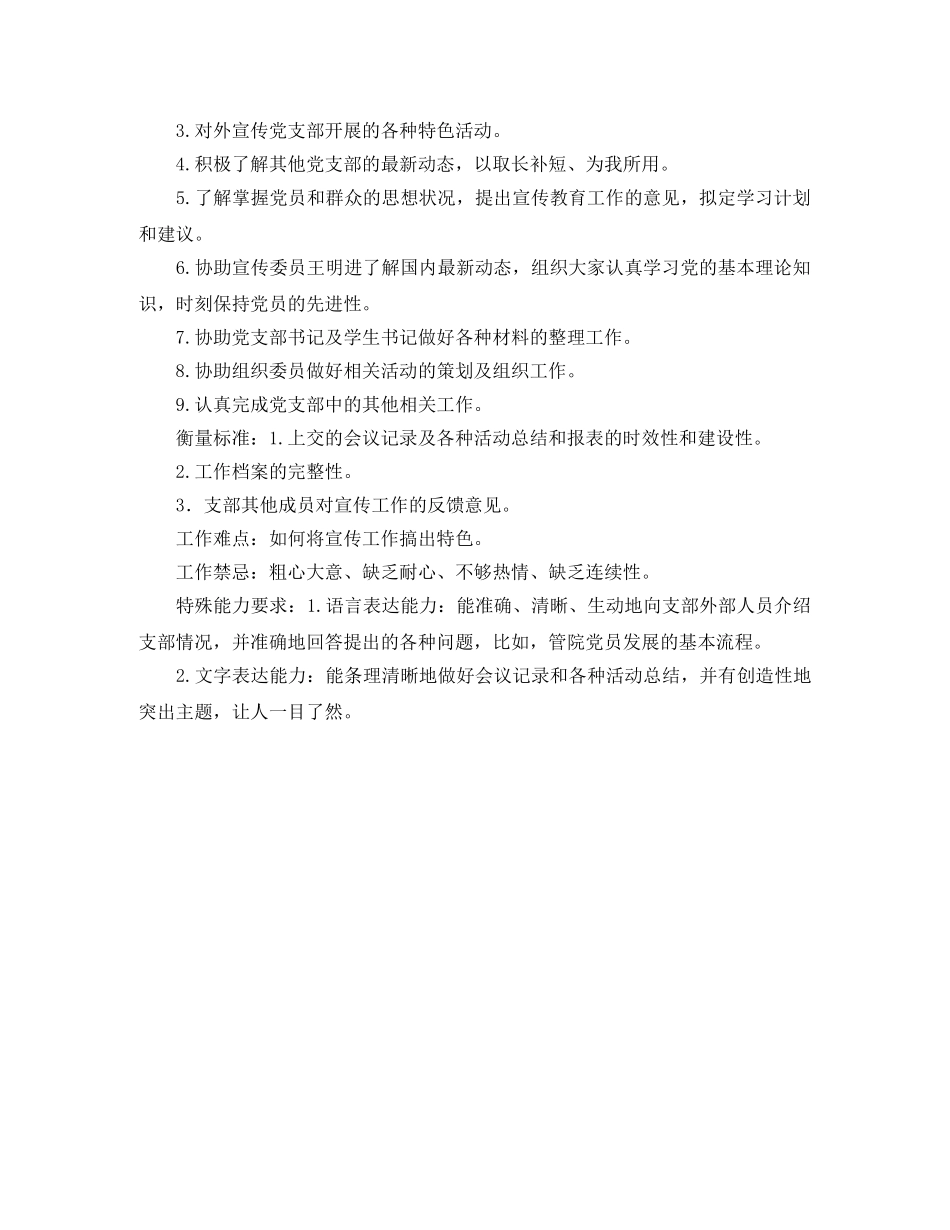 3.对外宣传党支部开展的各种特色活动。

4.积极了解其他党支部的最新动态，以取长补短、为我所用。

5.了解掌握党员和群众的思想状况，提出宣传教育工作的意见，拟定学习计划和建议。

6.协助宣传委员王明进了解国内最新动态，组织大家认真学习党的基本理论知识，时刻保持党员的先进性。

7.协助党支部书记及学生书记做好各种材料的整理工作。

8.协助组织委员做好相关活动的策划及组织工作。

9.认真完成党支部中的其他相关工作。

衡量标准：1.上交的会议记录及各种活动总结和报表的时效性和建设性。

2.工作档案的完整性。

3．支部其他成员对宣传工作的反馈意见。

工作难点：如何将宣传工作搞出特色。

工作禁忌：粗心大意、缺乏耐心、不够热情、缺乏连续性。

特殊能力要求：1.语言表达能力：能准确、清晰、生动地向支部外部人员介绍支部情况，并准确地回答提出的各种问题，比如，管院党员发展的基本流程。

2.文字表达能力：能条理清晰地做好会议记录和各种活动总结，并有创造性地突出主题，让人一目了然。